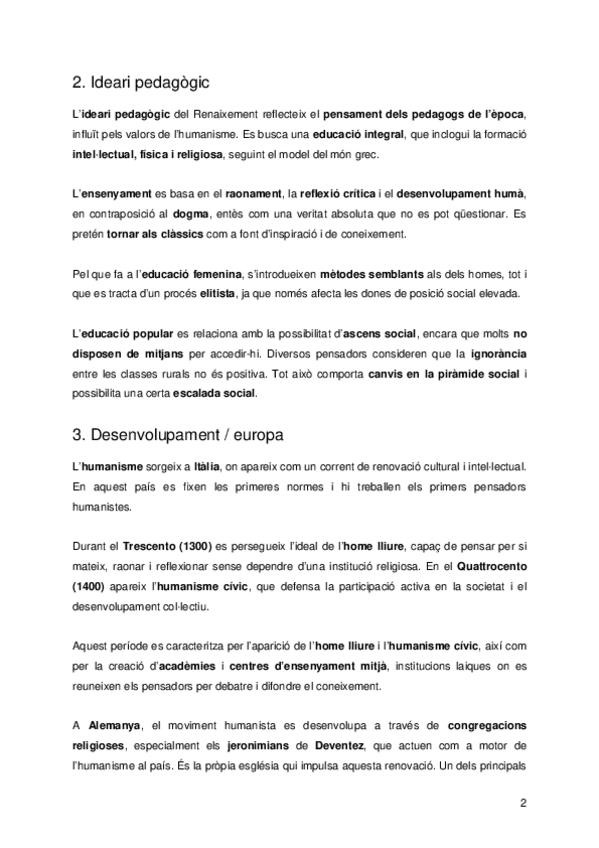 2. Ideari pedagògic

L'ideari pedagògic del Renaixement reflecteix el pensament dels pedagogs de l'època, influït pels valors de l'humanisme. Es busca una educació integral, que inclogui la formació intel·lectual, física i religiosa, seguint el model del món grec.

L'ensenyament es basa en el raonament, la reflexió crítica i el desenvolupament humà, en contraposició al dogma, entès com una veritat absoluta que no es pot qüestionar. Es pretén tornar als clàssics com a font d'inspiració i de coneixement.

Pel que fa a l'educació femenina, s'introdueixen mètodes semblants als dels homes, tot i que es tracta d'un procés elitista, ja que només afecta les dones de posició social elevada.

L'educació popular es relaciona amb la possibilitat d'ascens social, encara que molts no disposen de mitjans per accedir-hi. Diversos pensadors consideren que la ignorància entre les classes rurals no és positiva. Tot això comporta canvis en la piràmide social i possibilita una certa escalada social.

3. Desenvolupament / europa

L'humanisme sorgeix a Itàlia, on apareix com un corrent de renovació cultural i intel·lectual. En aquest país es fixen les primeres normes i hi treballen els primers pensadors humanistes.

Durant el Trescento (1300) es persegueix l'ideal de l'home lliure, capaç de pensar per si mateix, raonar i reflexionar sense dependre d'una institució religiosa. En el Quattrocento (1400) apareix l'humanisme cívic, que defensa la participació activa en la societat i el desenvolupament col·lectiu.

Aquest període es caracteritza per l'aparició de l'home lliure i l'humanisme cívic, així com per la creació d'acadèmies i centres d'ensenyament mitjà, institucions laiques on es reuneixen els pensadors per debatre i difondre el coneixement.

A Alemanya, el moviment humanista es desenvolupa a través de congregacions religioses, especialment els jeronimians de Deventez, que actuen com a motor de l'humanisme al país. És la pròpia església qui impulsa aquesta renovació. Un dels principals

2